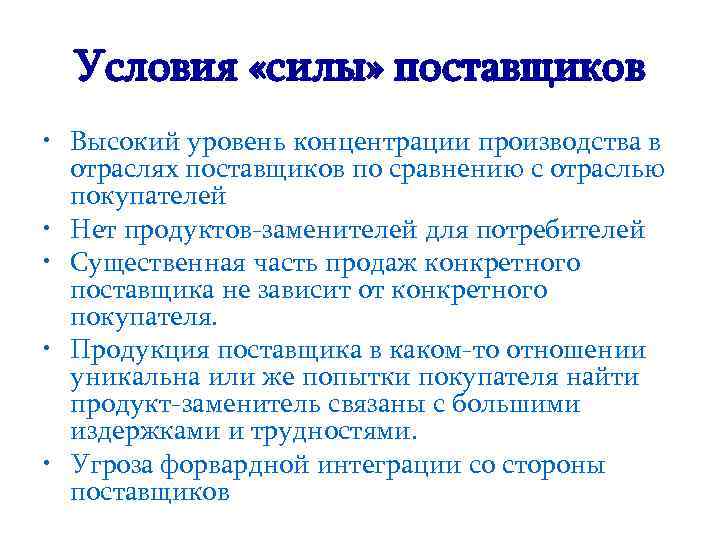 Условия «силы» поставщиков

• Высокий уровень концентрации производства в отраслях поставщиков по сравнению с отраслью покупателей
• Нет продуктов-заменителей для потребителей
• Существенная часть продаж конкретного поставщика не зависит от конкретного покупателя.
• Продукция поставщика в каком-то отношении уникальна или же попытки покупателя найти продукт-заменитель связаны с большими издержками и трудностями.
• Угроза форвардной интеграции со стороны поставщиков